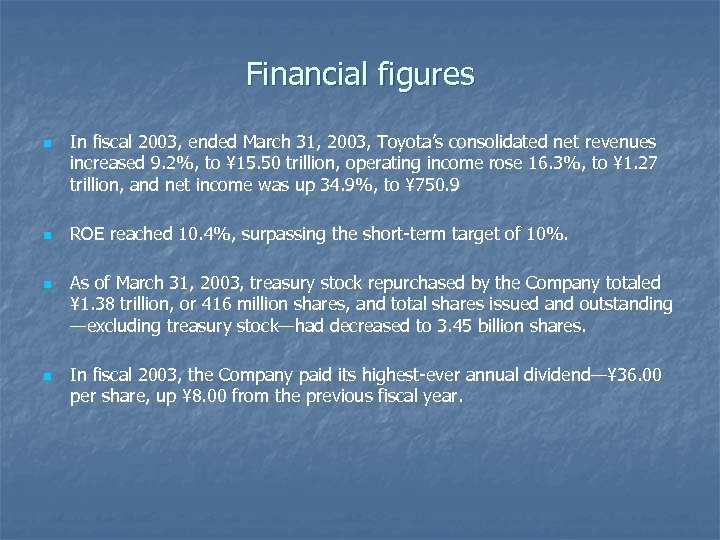 Financial figures

In fiscal 2003, ended March 31, 2003, Toyota's consolidated net revenues increased 9.2%, to ¥15.50 trillion, operating income rose 16.3%, to ¥1.27 trillion, and net income was up 34.9%, to ¥750.9

ROE reached 10.4%, surpassing the short-term target of 10%.

As of March 31, 2003, treasury stock repurchased by the Company totaled ¥1.38 trillion, or 416 million shares, and total shares issued and outstanding —excluding treasury stock—had decreased to 3.45 billion shares.

In fiscal 2003, the Company paid its highest-ever annual dividend—¥36.00 per share, up ¥8.00 from the previous fiscal year.